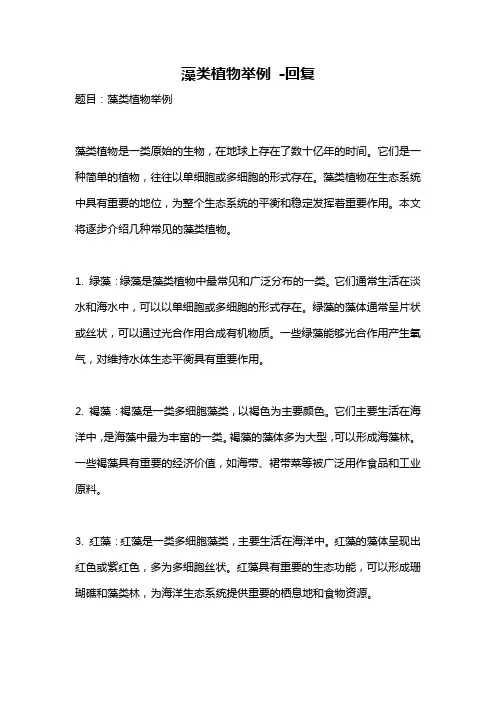 藻类植物举例 -回复

题目：藻类植物举例

藻类植物是一类原始的生物，在地球上存在了数十亿年的时间。它们是一种简单的植物，往往以单细胞或多细胞的形式存在。藻类植物在生态系统中具有重要的地位，为整个生态系统的平衡和稳定发挥着重要作用。本文将逐步介绍几种常见的藻类植物。

1. 绿藻：绿藻是藻类植物中最常见和广泛分布的一类。它们通常生活在淡水和海水中，可以以单细胞或多细胞的形式存在。绿藻的藻体通常呈片状或丝状，可以通过光合作用合成有机物质。一些绿藻能够光合作用产生氧气，对维持水体生态平衡具有重要作用。

2. 褐藻：褐藻是一类多细胞藻类，以褐色为主要颜色。它们主要生活在海洋中，是海藻中最为丰富的一类。褐藻的藻体多为大型，可以形成海藻林。一些褐藻具有重要的经济价值，如海带、裙带菜等被广泛用作食品和工业原料。

3. 红藻：红藻是一类多细胞藻类，主要生活在海洋中。红藻的藻体呈现出红色或紫红色，多为多细胞丝状。红藻具有重要的生态功能，可以形成珊瑚礁和藻类林，为海洋生态系统提供重要的栖息地和食物资源。